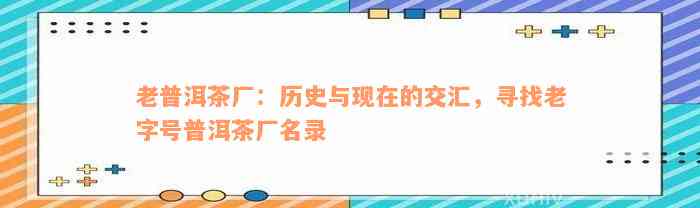 老普洱茶厂：历史与现在的交汇，寻找老字号普洱茶厂名录